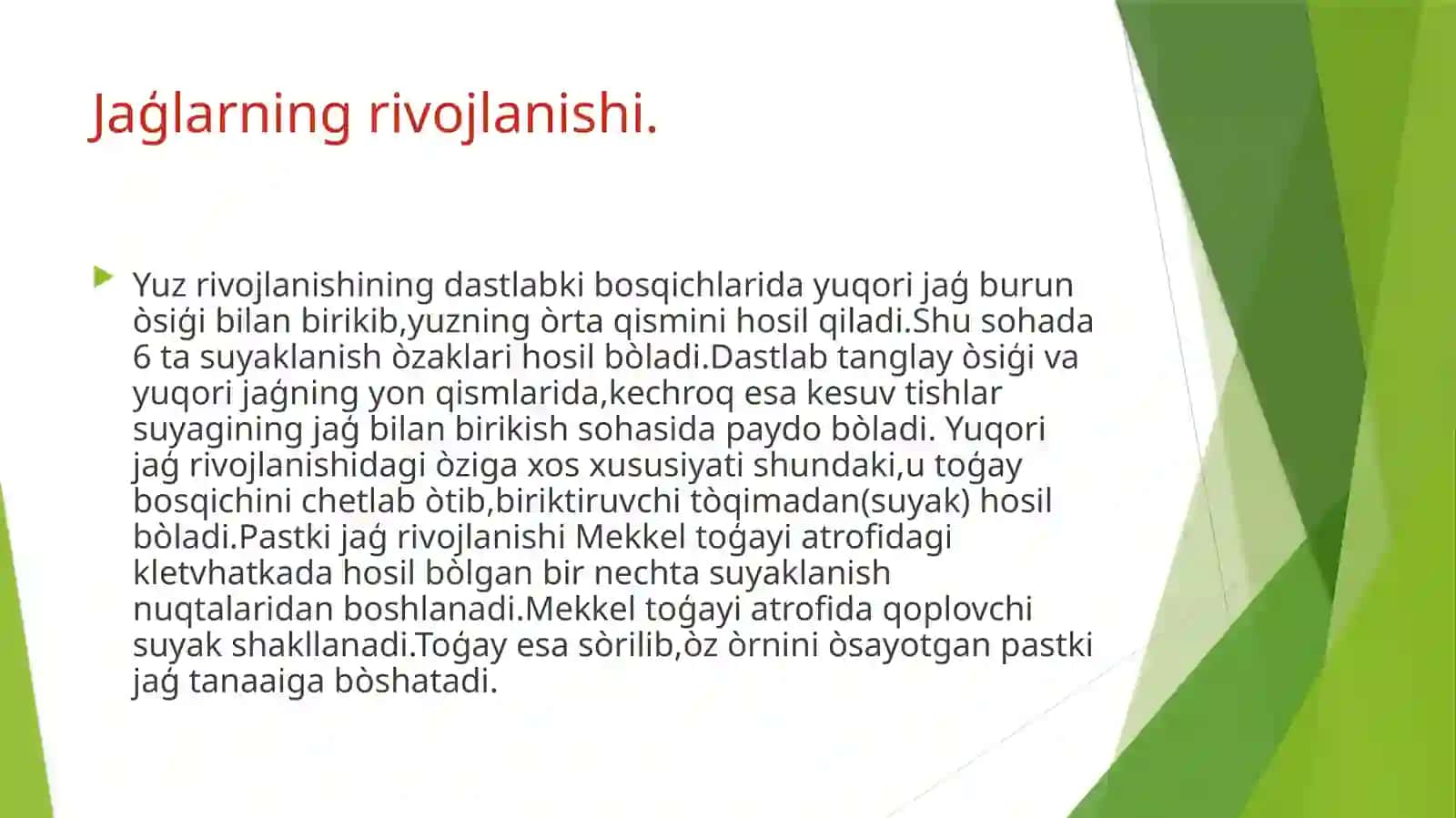 Jaǵlarning rivojlanishi.

Yuz rivojlanishining dastlabki bosqichlarida yuqori jaǵ burun òsiǵi bilan birikib,yuzning òrta qismini hosil qiladi.Shu sohada 6 ta suyaklanish òzaklari hosil bòladi.Dastlab tanglay òsiǵi va yuqori jaǵning yon qismlarida,kechroq esa kesuv tishlar suyagining jaǵ bilan birikish sohasida paydo bòladi. Yuqori jaǵ rivojlanishidagi òziga xos xususiyati shundaki,u toǵay bosqichini chetlab òtib,biriktiruvchi tòqimadan(suyak) hosil bòladi.Pastki jaǵ rivojlanishi Mekkel toǵayi atrofidagi kletvhatkada hosil bòlgan bir nechta suyaklanish nuqtalaridan boshlanadi.Mekkel toǵayi atrofida qoplovchi suyak shakllanadi.Toǵay esa sòrilib,òz òrnini òsayotgan pastki jaǵ tanaaiga bòshatadi.